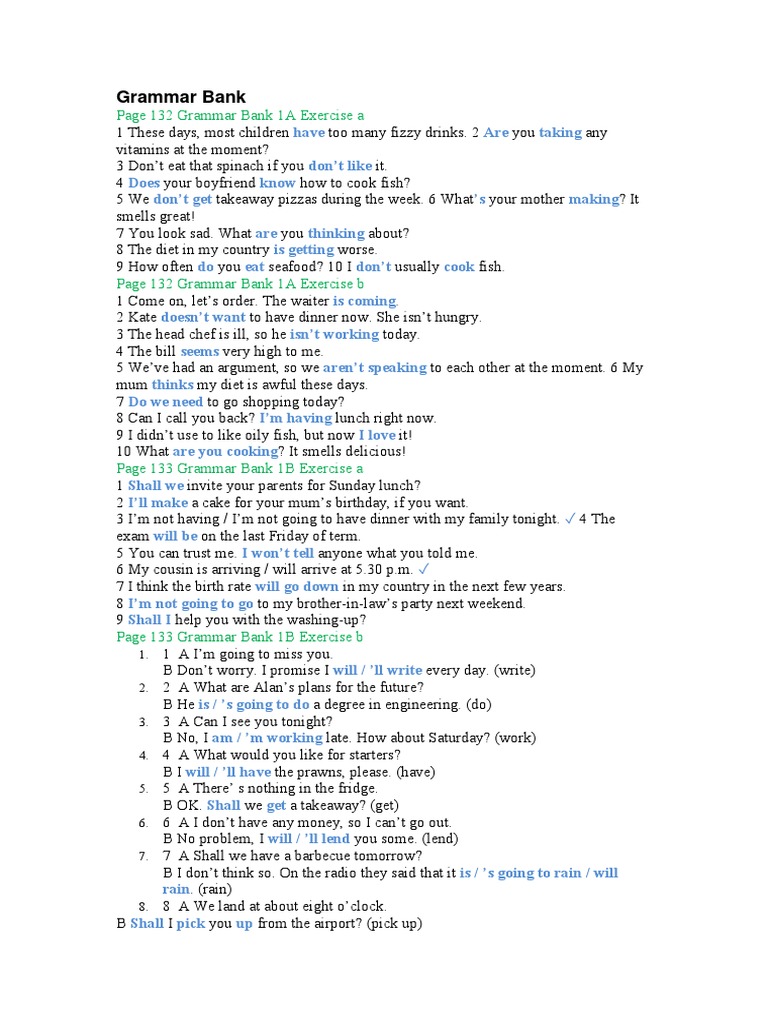 Grammar Bank
Page 132 Grammar Bank 1A Exercise a
1 These days, most children have too many fizzy drinks. 2 Are you taking any vitamins at the moment?
3 Don't eat that spinach if you don't like it.
4 Does your boyfriend know how to cook fish?
5 We don't get takeaway pizzas during the week. 6 What's your mother making? It smells great!
7 You look sad. What are you thinking about?
8 The diet in my country is getting worse.
9 How often do you eat seafood? 10 I don't usually cook fish.
Page 132 Grammar Bank 1A Exercise b
1 Come on, let's order. The waiter is coming.
2 Kate doesn't want to have dinner now. She isn't hungry.
3 The head chef is ill, so he isn't working today.
4 The bill seems very high to me.
5 We've had an argument, so we aren't speaking to each other at the moment. 6 My mum thinks my diet is awful these days.
7 Do we need to go shopping today?
8 Can I call you back? I'm having lunch right now.
9 I didn't use to like oily fish, but now I love it!
10 What are you cooking? It smells delicious!
Page 133 Grammar Bank 1B Exercise a
1 Shall we invite your parents for Sunday lunch?
2 I'll make a cake for your mum's birthday, if you want.
3 I'm not having / I'm not going to have dinner with my family tonight. ✓ 4 The exam will be on the last Friday of term.
5 You can trust me. I won't tell anyone what you told me.
6 My cousin is arriving / will arrive at 5.30 p.m. ✓
7 I think the birth rate will go down in my country in the next few years.
8 I'm not going to go to my brother-in-law's party next weekend.
9 Shall I help you with the washing-up?
Page 133 Grammar Bank 1B Exercise b
1. 1 A I'm going to miss you.
B Don't worry. I promise I will / 'll write every day. (write)
2. 2 A What are Alan's plans for the future?
B He is / 's going to do a degree in engineering. (do)
3. 3 A Can I see you tonight?
B No, I am / 'm working late. How about Saturday? (work)
4. 4 A What would you like for starters?
B I will / 'll have the prawns, please. (have)
5. 5 A There' s nothing in the fridge.
B OK. Shall we get a takeaway? (get)
6. 6 A I don't have any money, so I can't go out.
B No problem, I will / 'll lend you some. (lend)
7. 7 A Shall we have a barbecue tomorrow?
B I don't think so. On the radio they said that it is / 's going to rain / will rain. (rain)
8. 8 A We land at about eight o'clock.
B Shall I pick you up from the airport? (pick up)